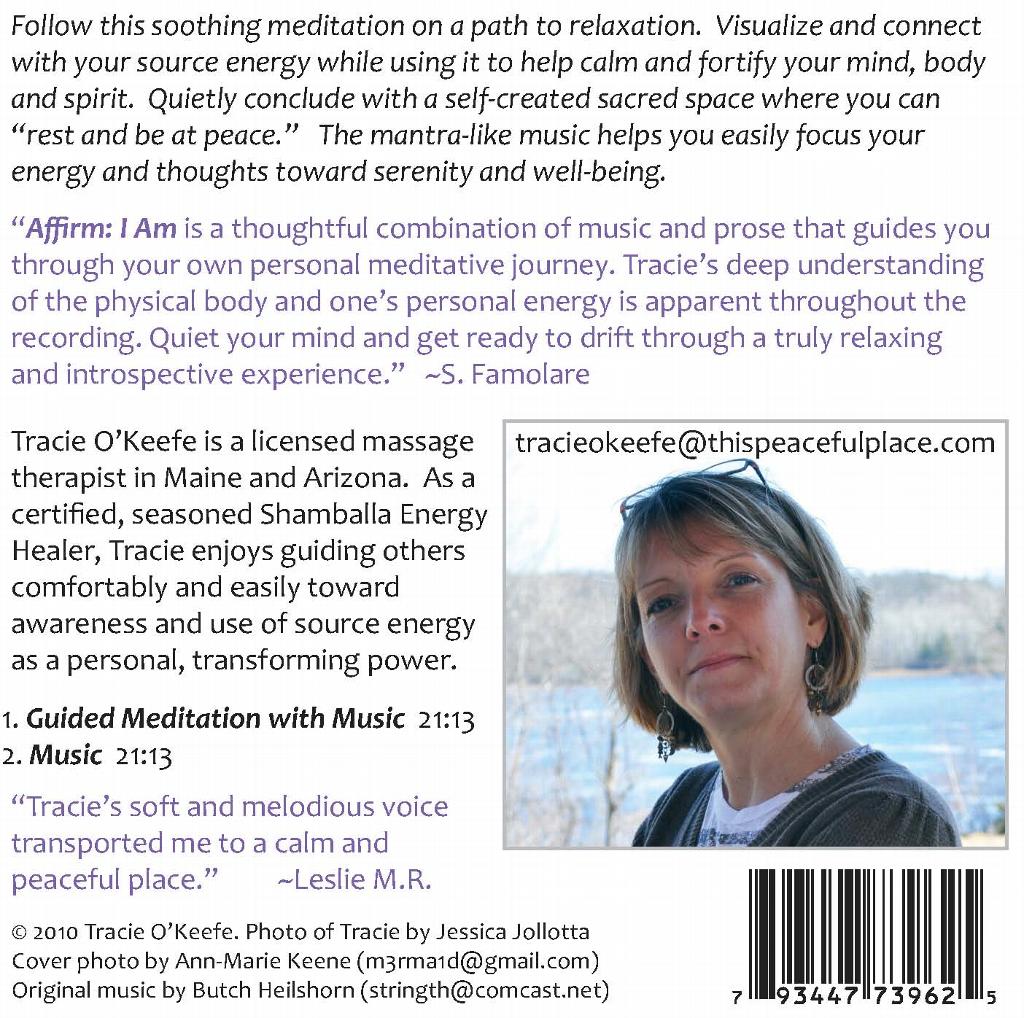 Follow this soothing meditation on a path to relaxation. Visualize and connect with your source energy while using it to help calm and fortify your mind, body and spirit. Quietly conclude with a self-created sacred space where you can "rest and be at peace." The mantra-like music helps you easily focus your energy and thoughts toward serenity and well-being.

"Affirm: I Am is a thoughtful combination of music and prose that guides you through your own personal meditative journey. Tracie's deep understanding of the physical body and one's personal energy is apparent throughout the recording. Quiet your mind and get ready to drift through a truly relaxing and introspective experience." ~S. Famolare

Tracie O'Keefe is a licensed massage therapist in Maine and Arizona. As a certified, seasoned Shamballa Energy Healer, Tracie enjoys guiding others comfortably and easily toward awareness and use of source energy as a personal, transforming power.

tracieokeefe@thispeacefulplace.com

1. Guided Meditation with Music 21:13
2. Music 21:13

"Tracie's soft and melodious voice transported me to a calm and peaceful place." ~Leslie M.R.

© 2010 Tracie O'Keefe. Photo of Tracie by Jessica Jollotta
Cover photo by Ann-Marie Keene (m3rma1d@gmail.com)
Original music by Butch Heilshorn (stringth@comcast.net)

7 93447 73962 5